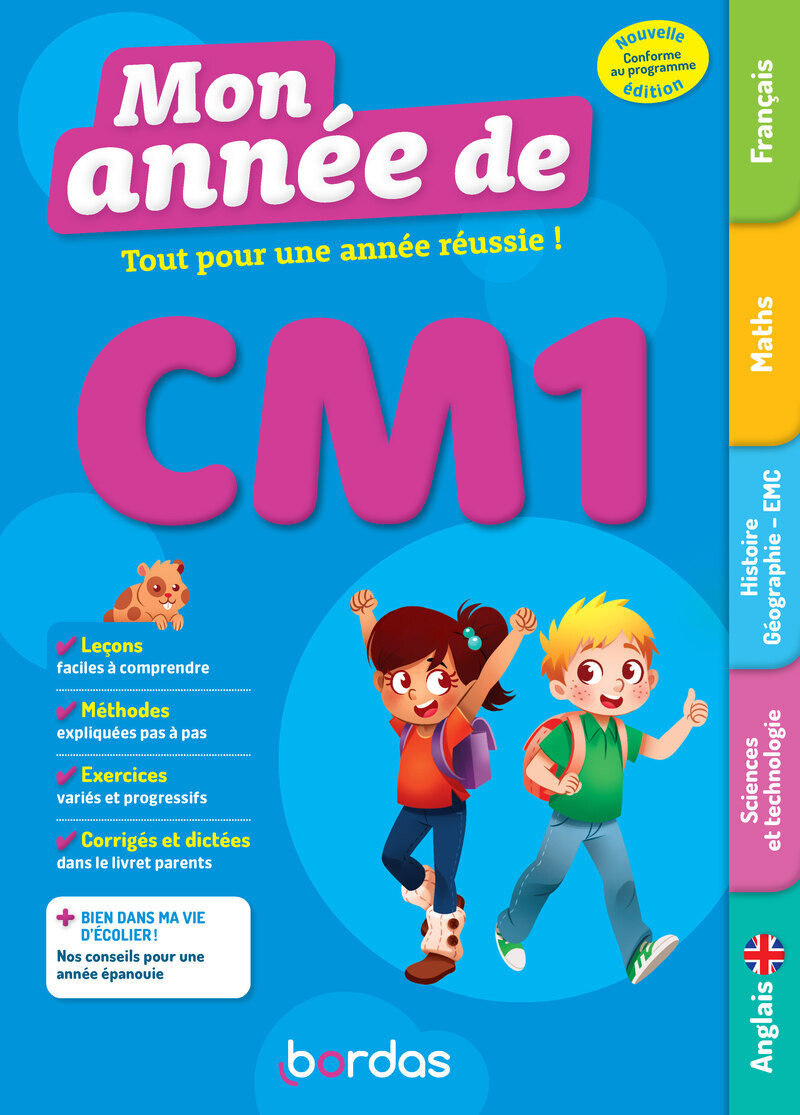 Mon année de

Nouvelle édition
Conforme au programme

Tout pour une année réussie !

CM1

✔ Leçons
faciles à comprendre

✔ Méthodes
expliquées pas à pas

✔ Exercices
variés et progressifs

✔ Corrigés et dictées
dans le livret parents

+ BIEN DANS MA VIE D'ÉCOLIER !
Nos conseils pour une année épanouie

bordas

Français

Maths

Histoire
Géographie - EMC

Sciences
et technologie

Anglais